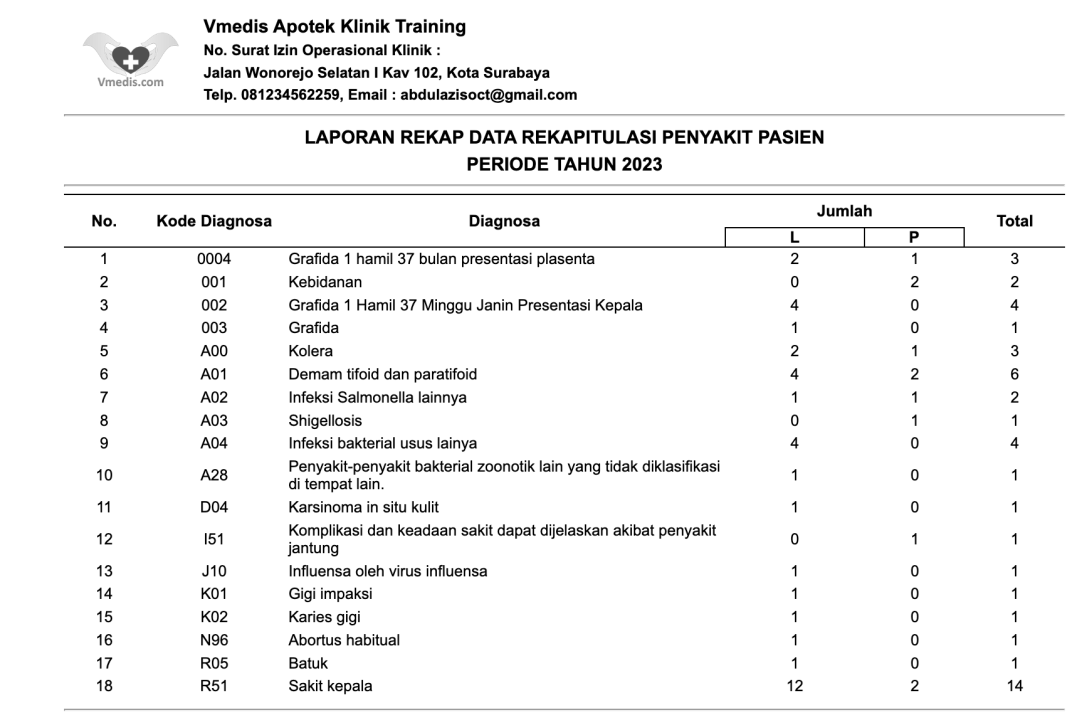 Vmedis.com

Vmedis Apotek Klinik Training
No. Surat Izin Operasional Klinik :
Jalan Wonorejo Selatan I Kav 102, Kota Surabaya
Telp. 081234562259, Email : abdulazisoct@gmail.com

LAPORAN REKAP DATA REKAPITULASI PENYAKIT PASIEN
PERIODE TAHUN 2023

| No. | Kode Diagnosa | Diagnosa | Jumlah L | Jumlah P | Total |
|---|---|---|---|---|---|
| 1 | 0004 | Grafida 1 hamil 37 bulan presentasi plasenta | 2 | 1 | 3 |
| 2 | 001 | Kebidanan | 0 | 2 | 2 |
| 3 | 002 | Grafida 1 Hamil 37 Minggu Janin Presentasi Kepala | 4 | 0 | 4 |
| 4 | 003 | Grafida | 1 | 0 | 1 |
| 5 | A00 | Kolera | 2 | 1 | 3 |
| 6 | A01 | Demam tifoid dan paratifoid | 4 | 2 | 6 |
| 7 | A02 | Infeksi Salmonella lainnya | 1 | 1 | 2 |
| 8 | A03 | Shigellosis | 0 | 1 | 1 |
| 9 | A04 | Infeksi bakterial usus lainya | 4 | 0 | 4 |
| 10 | A28 | Penyakit-penyakit bakterial zoonotik lain yang tidak diklasifikasi di tempat lain. | 1 | 0 | 1 |
| 11 | D04 | Karsinoma in situ kulit | 1 | 0 | 1 |
| 12 | I51 | Komplikasi dan keadaan sakit dapat dijelaskan akibat penyakit jantung | 0 | 1 | 1 |
| 13 | J10 | Influensa oleh virus influensa | 1 | 0 | 1 |
| 14 | K01 | Gigi impaksi | 1 | 0 | 1 |
| 15 | K02 | Karies gigi | 1 | 0 | 1 |
| 16 | N96 | Abortus habitual | 1 | 0 | 1 |
| 17 | R05 | Batuk | 1 | 0 | 1 |
| 18 | R51 | Sakit kepala | 12 | 2 | 14 |